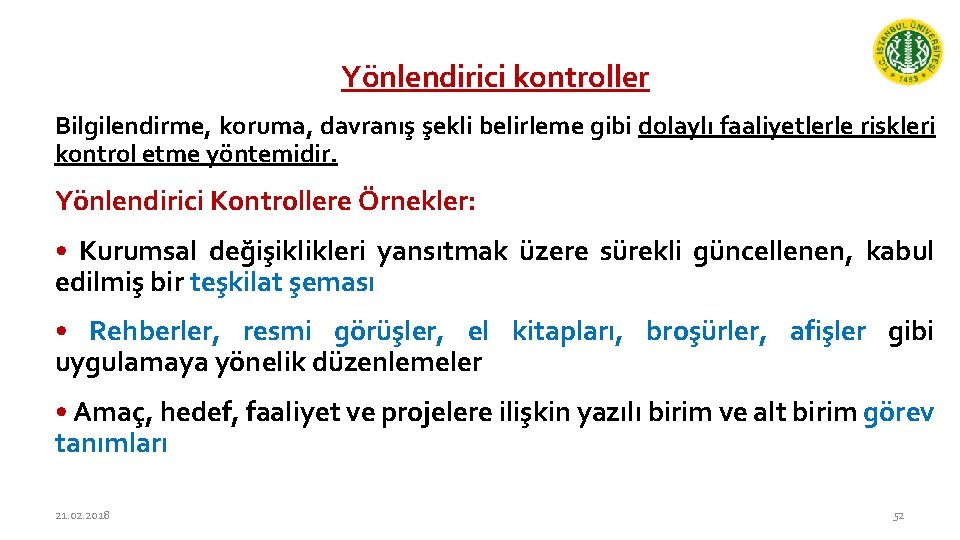 T.C. İSTANBUL ÜNİVERSİTESİ 1453

Yönlendirici kontroller

Bilgilendirme, koruma, davranış şekli belirleme gibi dolaylı faaliyetlerle riskleri kontrol etme yöntemidir.

Yönlendirici Kontrollere Örnekler:

• Kurumsal değişiklikleri yansıtmak üzere sürekli güncellenen, kabul edilmiş bir teşkilat şeması

• Rehberler, resmi görüşler, el kitapları, broşürler, afişler gibi uygulamaya yönelik düzenlemeler

• Amaç, hedef, faaliyet ve projelere ilişkin yazılı birim ve alt birim görev tanımları

21.02.2018

52